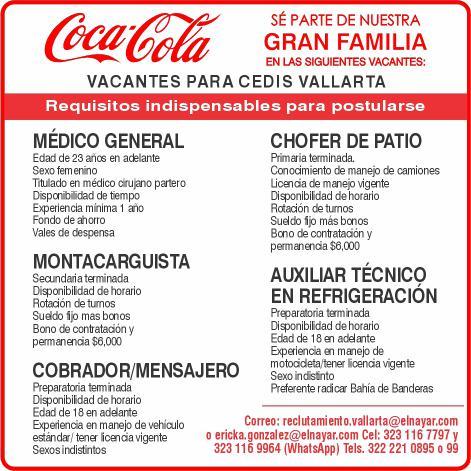 Coca-Cola

SÉ PARTE DE NUESTRA
GRAN FAMILIA
EN LAS SIGUIENTES VACANTES:

VACANTES PARA CEDIS VALLARTA

Requisitos indispensables para postularse

MÉDICO GENERAL
Edad de 23 años en adelante
Sexo femenino
Titulado en médico cirujano partero
Disponibilidad de tiempo
Experiencia mínima 1 año
Fondo de ahorro
Vales de despensa

MONTACARGUISTA
Secundaria terminada
Disponibilidad de horario
Rotación de turnos
Sueldo fijo mas bonos
Bono de contratación y permanencia $6,000

COBRADOR/MENSAJERO
Preparatoria terminada
Disponibilidad de horario
Edad de 18 en adelante
Experiencia en manejo de vehículo estándar/ tener licencia vigente
Sexos indistintos

CHOFER DE PATIO
Primaria terminada.
Conocimiento de manejo de camiones
Licencia de manejo vigente
Disponibilidad de horario
Rotación de turnos
Sueldo fijo más bonos
Bono de contratación y permanencia $6,000

AUXILIAR TÉCNICO EN REFRIGERACIÓN
Preparatoria terminada
Disponibilidad de horario
Edad de 18 en adelante
Experiencia en manejo de motocicleta/tener licencia vigente
Sexo indistinto
Preferente radicar Bahía de Banderas

Correo: reclutamiento.vallarta@elnayar.com o ericka.gonzalez@elnayar.com Cel: 323 116 7797 y 323 116 9964 (WhatsApp) Tels. 322 221 0895 o 99